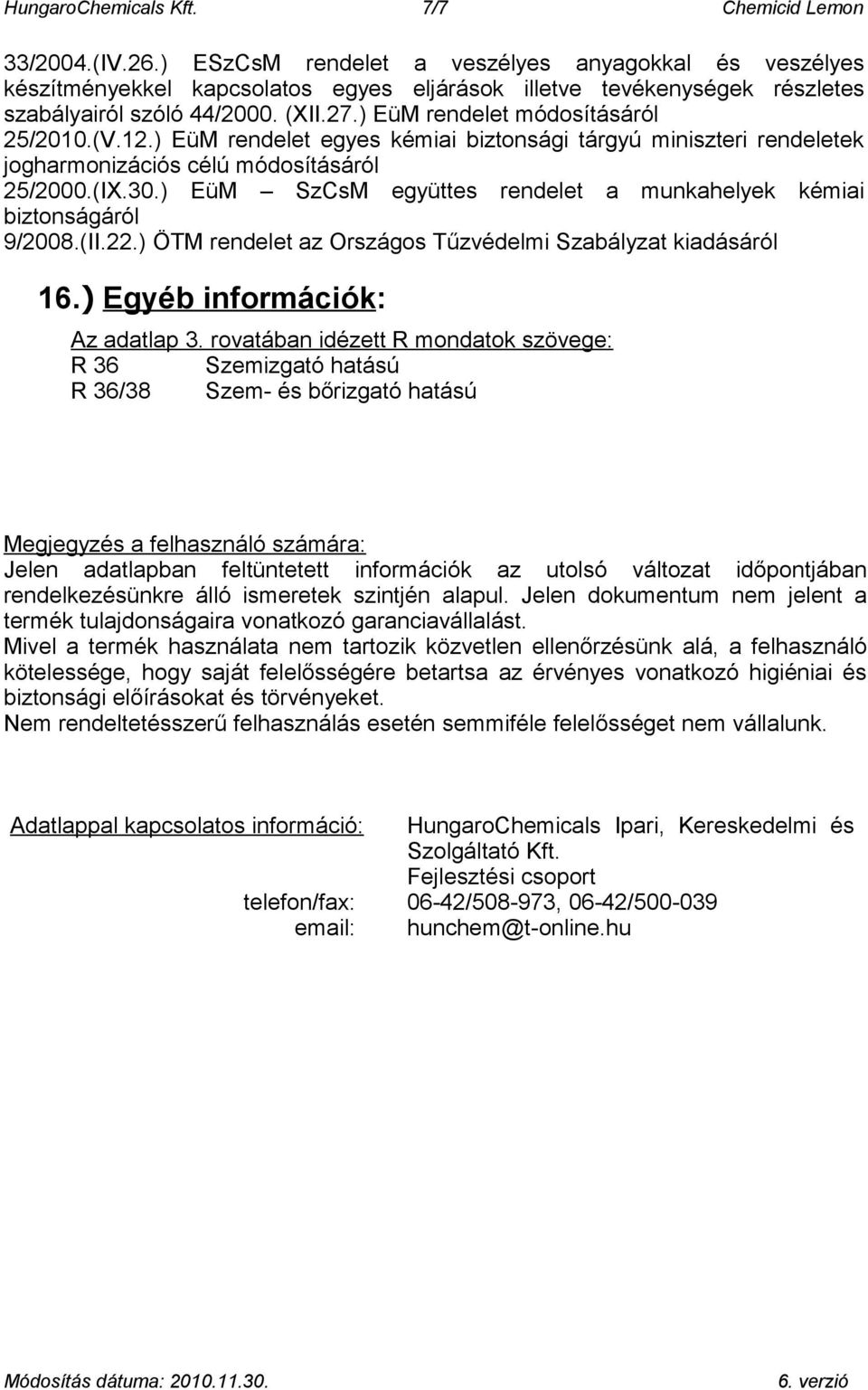 HungaroChemicals Kft. 7/7 Chemicid Lemon

33/2004.(IV.26.) ESzCsM rendelet a veszélyes anyagokkal és veszélyes készítményekkel kapcsolatos egyes eljárások illetve tevékenységek részletes szabályairól szóló 44/2000. (XII.27.) EüM rendelet módosításáról
25/2010.(V.12.) EüM rendelet egyes kémiai biztonsági tárgyú miniszteri rendeletek jogharmonizációs célú módosításáról
25/2000.(IX.30.) EüM – SzCsM együttes rendelet a munkahelyek kémiai biztonságáról
9/2008.(II.22.) ÖTM rendelet az Országos Tűzvédelmi Szabályzat kiadásáról

16.) Egyéb információk:

Az adatlap 3. rovatában idézett R mondatok szövege:
R 36 Szemizgató hatású
R 36/38 Szem- és bőrizgató hatású

Megjegyzés a felhasználó számára:
Jelen adatlapban feltüntetett információk az utolsó változat időpontjában rendelkezésünkre álló ismeretek szintjén alapul. Jelen dokumentum nem jelent a termék tulajdonságaira vonatkozó garanciavállalást.
Mivel a termék használata nem tartozik közvetlen ellenőrzésünk alá, a felhasználó kötelessége, hogy saját felelősségére betartsa az érvényes vonatkozó higiéniai és biztonsági előírásokat és törvényeket.
Nem rendeltetésszerű felhasználás esetén semmiféle felelősséget nem vállalunk.

Adatlappal kapcsolatos információ: HungaroChemicals Ipari, Kereskedelmi és Szolgáltató Kft.
Fejlesztési csoport
telefon/fax: 06-42/508-973, 06-42/500-039
email: hunchem@t-online.hu

Módosítás dátuma: 2010.11.30. 6. verzió